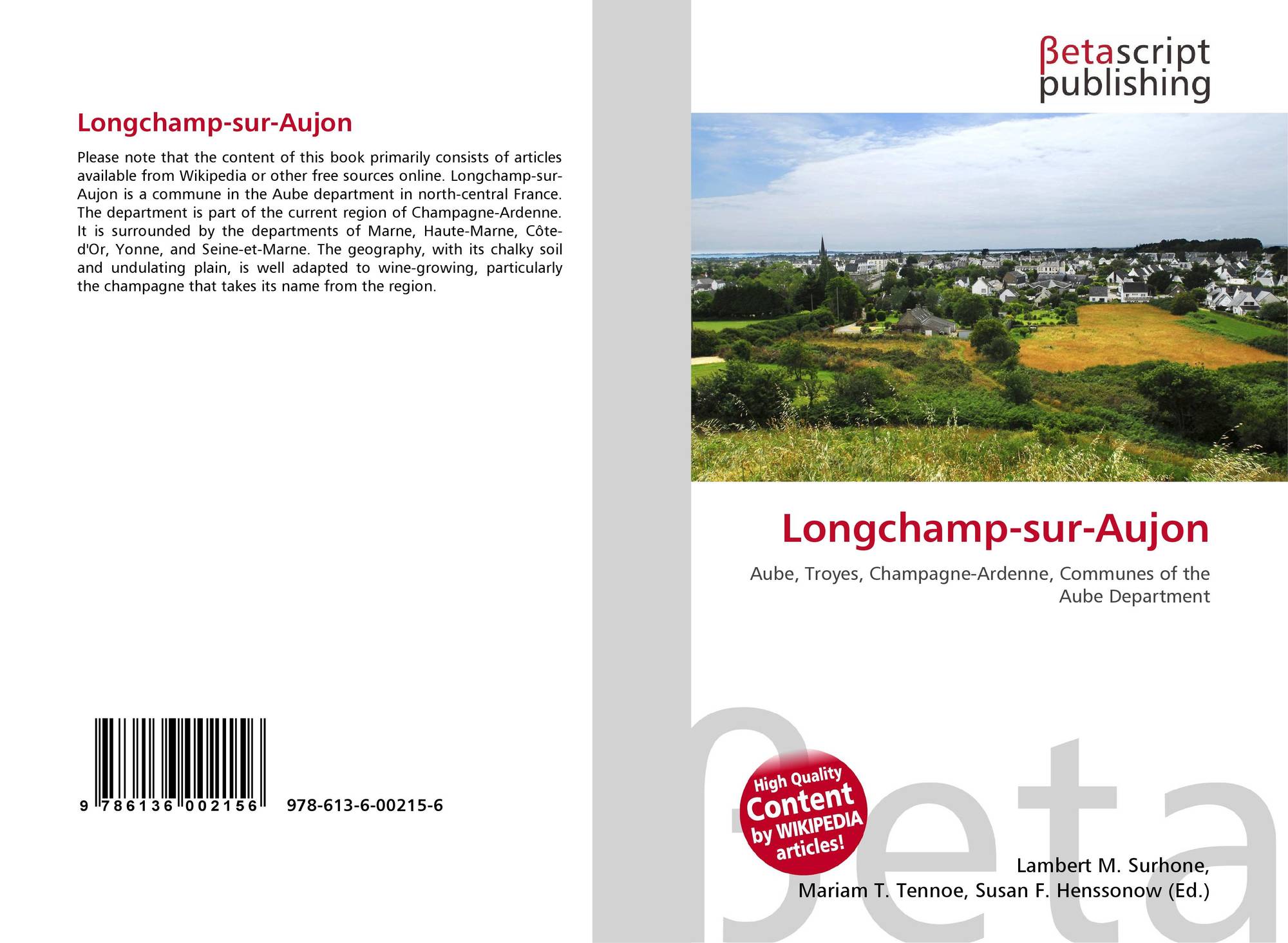 Longchamp-sur-Aujon

Please note that the content of this book primarily consists of articles available from Wikipedia or other free sources online. Longchamp-sur-Aujon is a commune in the Aube department in north-central France. The department is part of the current region of Champagne-Ardenne. It is surrounded by the departments of Marne, Haute-Marne, Côte-d'Or, Yonne, and Seine-et-Marne. The geography, with its chalky soil and undulating plain, is well adapted to wine-growing, particularly the champagne that takes its name from the region.

9 786136 002156

978-613-6-00215-6

βetascript
publishing

Longchamp-sur-Aujon

Aube, Troyes, Champagne-Ardenne, Communes of the Aube Department

High Quality
Content
by WIKIPEDIA
articles!

Lambert M. Surhone,
Mariam T. Tennoe, Susan F. Henssonow (Ed.)

βeta